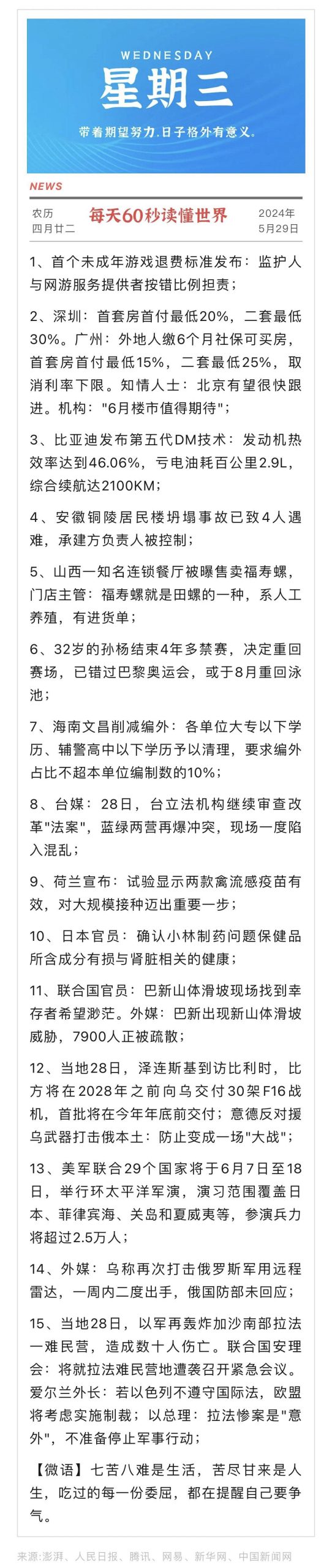 WEDNESDAY
星期三
带着期望努力.日子格外有意义。

NEWS

农历
四月廿二

每天60秒读懂世界

2024年
5月29日

1、首个未成年游戏退费标准发布：监护人与网游服务提供者按错比例担责；

2、深圳：首套房首付最低20%，二套最低30%。广州：外地人缴6个月社保可买房，首套房首付最低15%，二套最低25%，取消利率下限。知情人士：北京有望很快跟进。机构："6月楼市值得期待"；

3、比亚迪发布第五代DM技术：发动机热效率达到46.06%，亏电油耗百公里2.9L，综合续航达2100KM；

4、安徽铜陵居民楼坍塌事故已致4人遇难，承建方负责人被控制；

5、山西一知名连锁餐厅被曝售卖福寿螺，门店主管：福寿螺就是田螺的一种，系人工养殖，有进货单；

6、32岁的孙杨结束4年多禁赛，决定重回赛场，已错过巴黎奥运会，或于8月重回泳池；

7、海南文昌削减编外：各单位大专以下学历、辅警高中以下学历予以清理，要求编外占比不超本单位编制数的10%；

8、台媒：28日，台立法机构继续审查改革"法案"，蓝绿两营再爆冲突，现场一度陷入混乱；

9、荷兰宣布：试验显示两款禽流感疫苗有效，对大规模接种迈出重要一步；

10、日本官员：确认小林制药问题保健品所含成分有损与肾脏相关的健康；

11、联合国官员：巴新山体滑坡现场找到幸存者希望渺茫。外媒：巴新出现新山体滑坡威胁，7900人正被疏散；

12、当地28日，泽连斯基到访比利时，比方将在2028年之前向乌交付30架F16战机，首批将在今年年底前交付；意德反对援乌武器打击俄本土：防止变成一场"大战"；

13、美军联合29个国家将于6月7日至18日，举行环太平洋军演，演习范围覆盖日本、菲律宾海、关岛和夏威夷等，参演兵力将超过2.5万人；

14、外媒：乌称再次打击俄罗斯军用远程雷达，一周内二度出手，俄国防部未回应；

15、当地28日，以军再轰炸加沙南部拉法一难民营，造成数十人伤亡。联合国安理会：将就拉法难民营地遭袭召开紧急会议。爱尔兰外长：若以色列不遵守国际法，欧盟将考虑实施制裁；以总理：拉法惨案是"意外"，不准备停止军事行动；

【微语】七苦八难是生活，苦尽甘来是人生，吃过的每一份委屈，都在提醒自己要争气。

来源:澎湃、人民日报、腾讯、网易、新华网、中国新闻网